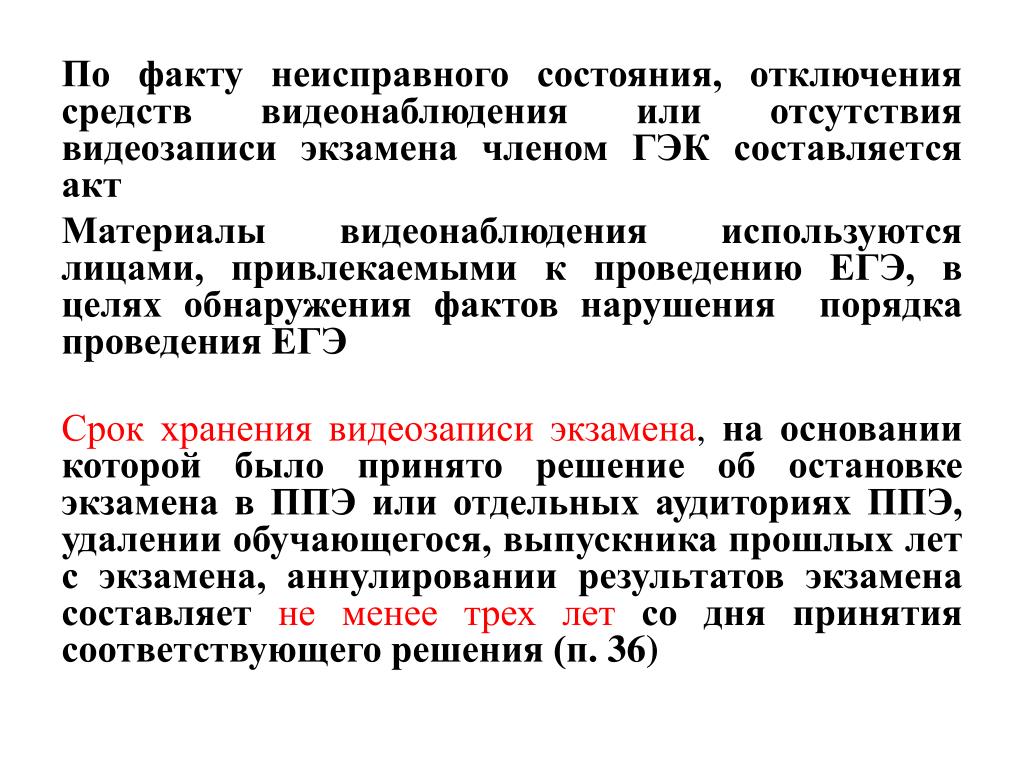 По факту неисправного состояния, отключения средств видеонаблюдения или отсутствия видеозаписи экзамена членом ГЭК составляется акт

Материалы видеонаблюдения используются лицами, привлекаемыми к проведению ЕГЭ, в целях обнаружения фактов нарушения порядка проведения ЕГЭ

Срок хранения видеозаписи экзамена, на основании которой было принято решение об остановке экзамена в ППЭ или отдельных аудиториях ППЭ, удалении обучающегося, выпускника прошлых лет с экзамена, аннулировании результатов экзамена составляет не менее трех лет со дня принятия соответствующего решения (п. 36)